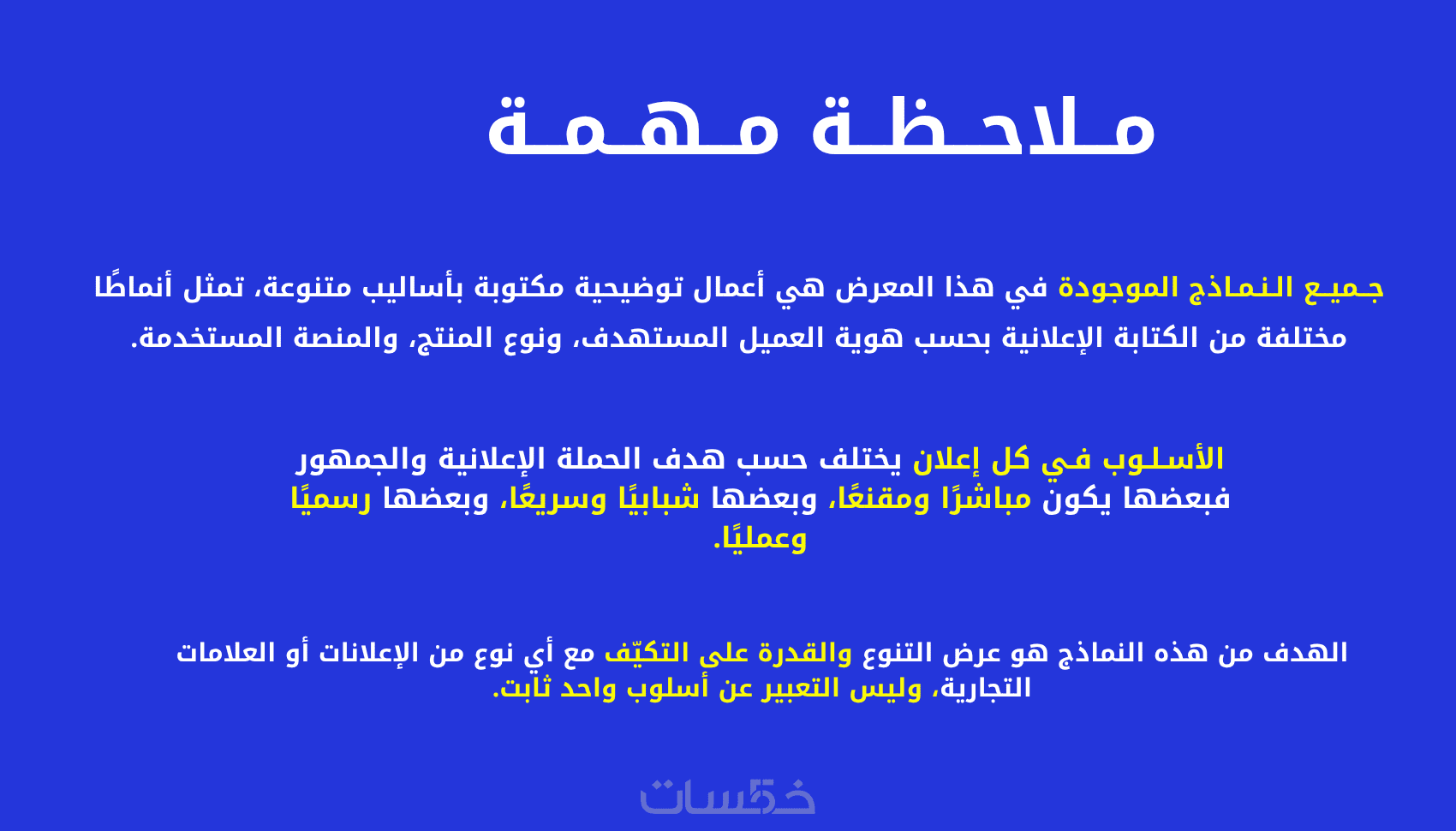 ملاحظة مهمة

جميع النماذج الموجودة في هذا المعرض هي أعمال توضيحية مكتوبة بأساليب متنوعة، تمثل أنماطًا مختلفة من الكتابة الإعلانية بحسب هوية العميل المستهدف، ونوع المنتج، والمنصة المستخدمة.

الأسلوب في كل إعلان يختلف حسب هدف الحملة الإعلانية والجمهور فبعضها يكون مباشرًا ومقنعًا، وبعضها شبابيًا وسريعًا، وبعضها رسميًا وعمليًا.

الهدف من هذه النماذج هو عرض التنوع والقدرة على التكيّف مع أي نوع من الإعلانات أو العلامات التجارية، وليس التعبير عن أسلوب واحد ثابت.

خمسات